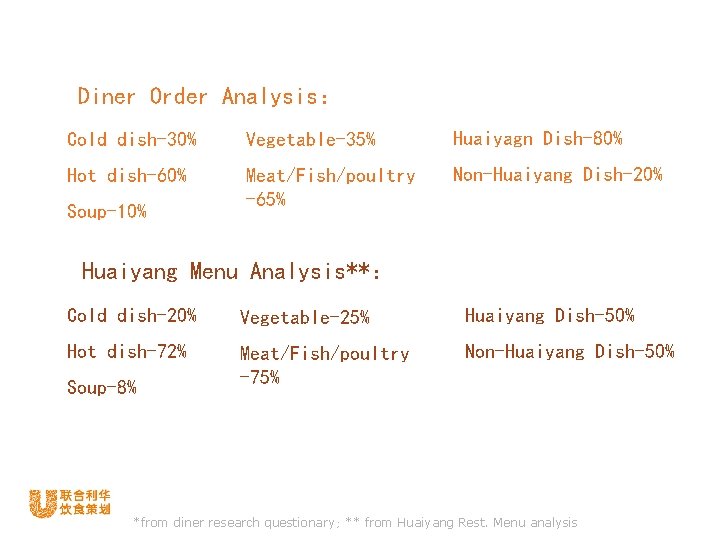 Diner Order Analysis:

Cold dish-30%

Hot dish-60%

Soup-10%

Vegetable-35%

Meat/Fish/poultry -65%

Huaiyagn Dish-80%

Non-Huaiyang Dish-20%

Huaiyang Menu Analysis**:

Cold dish-20%

Hot dish-72%

Soup-8%

Vegetable-25%

Meat/Fish/poultry -75%

Huaiyang Dish-50%

Non-Huaiyang Dish-50%

联合利华
饮食策划

*from diner research questionary; ** from Huaiyang Rest. Menu analysis